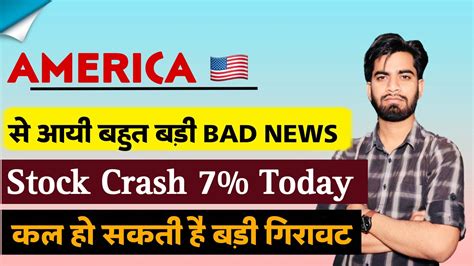 AMERICA

से आयी बहुत बड़ी BAD NEWS

Stock Crash 7% Today

कल हो सकती हैं बड़ी गिरावट